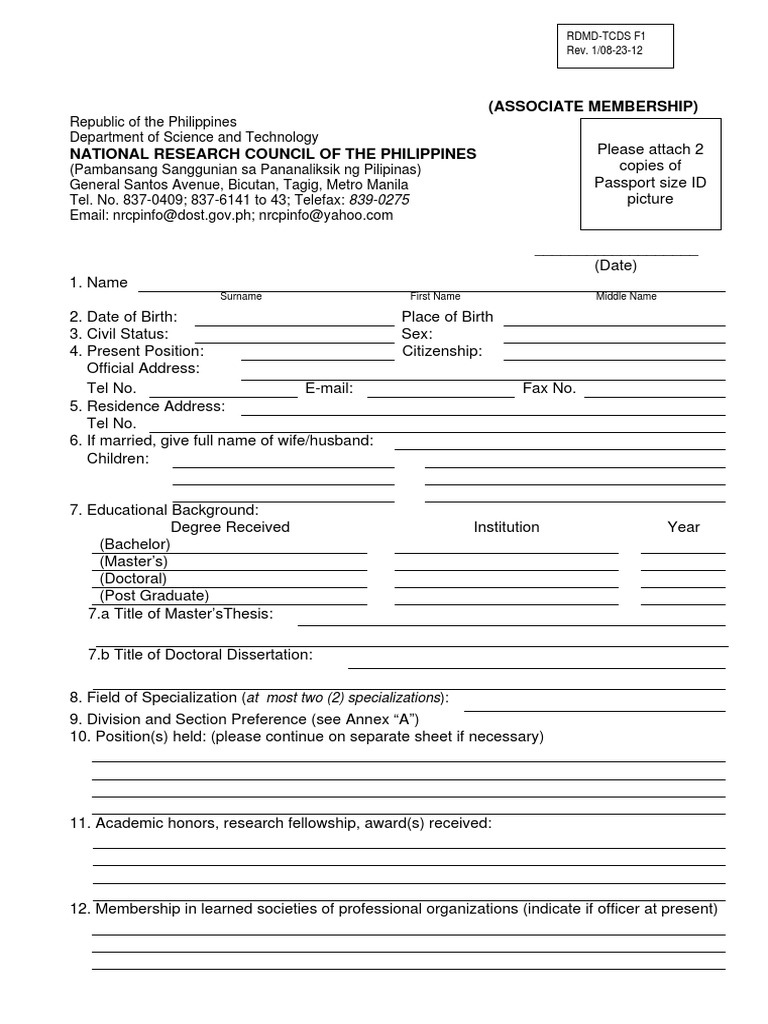 RDMD-TCDS F1
Rev. 1/08-23-12

(ASSOCIATE MEMBERSHIP)

Republic of the Philippines
Department of Science and Technology
NATIONAL RESEARCH COUNCIL OF THE PHILIPPINES
(Pambansang Sanggunian sa Pananaliksik ng Pilipinas)
General Santos Avenue, Bicutan, Tagig, Metro Manila
Tel. No. 837-0409; 837-6141 to 43; Telefax: 839-0275
Email: nrcpinfo@dost.gov.ph; nrcpinfo@yahoo.com

Please attach 2 copies of Passport size ID picture

(Date)

1. Name
Surname First Name Middle Name

2. Date of Birth: Place of Birth
3. Civil Status: Sex:
4. Present Position: Citizenship:
Official Address:
Tel No. E-mail: Fax No.
5. Residence Address:
Tel No.
6. If married, give full name of wife/husband:
Children:

7. Educational Background:
Degree Received Institution Year
(Bachelor)
(Master's)
(Doctoral)
(Post Graduate)
7.a Title of Master'sThesis:

7.b Title of Doctoral Dissertation:

8. Field of Specialization (at most two (2) specializations):
9. Division and Section Preference (see Annex "A")
10. Position(s) held: (please continue on separate sheet if necessary)

11. Academic honors, research fellowship, award(s) received:

12. Membership in learned societies of professional organizations (indicate if officer at present)